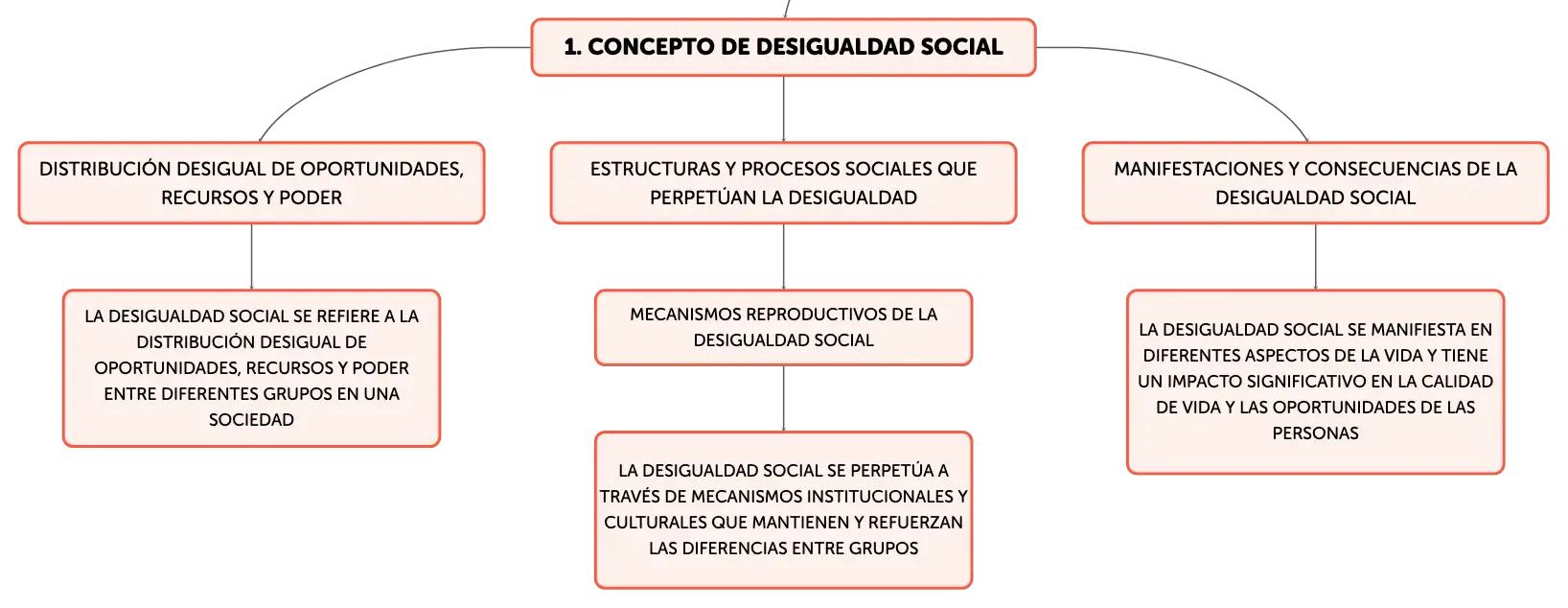 1. CONCEPTO DE DESIGUALDAD SOCIAL

DISTRIBUCIÓN DESIGUAL DE OPORTUNIDADES, RECURSOS Y PODER

LA DESIGUALDAD SOCIAL SE REFIERE A LA DISTRIBUCIÓN DESIGUAL DE OPORTUNIDADES, RECURSOS Y PODER ENTRE DIFERENTES GRUPOS EN UNA SOCIEDAD

ESTRUCTURAS Y PROCESOS SOCIALES QUE PERPETÚAN LA DESIGUALDAD

MECANISMOS REPRODUCTIVOS DE LA DESIGUALDAD SOCIAL

LA DESIGUALDAD SOCIAL SE PERPETÚA A TRAVÉS DE MECANISMOS INSTITUCIONALES Y CULTURALES QUE MANTIENEN Y REFUERZAN LAS DIFERENCIAS ENTRE GRUPOS

MANIFESTACIONES Y CONSECUENCIAS DE LA DESIGUALDAD SOCIAL

LA DESIGUALDAD SOCIAL SE MANIFIESTA EN DIFERENTES ASPECTOS DE LA VIDA Y TIENE UN IMPACTO SIGNIFICATIVO EN LA CALIDAD DE VIDA Y LAS OPORTUNIDADES DE LAS PERSONAS